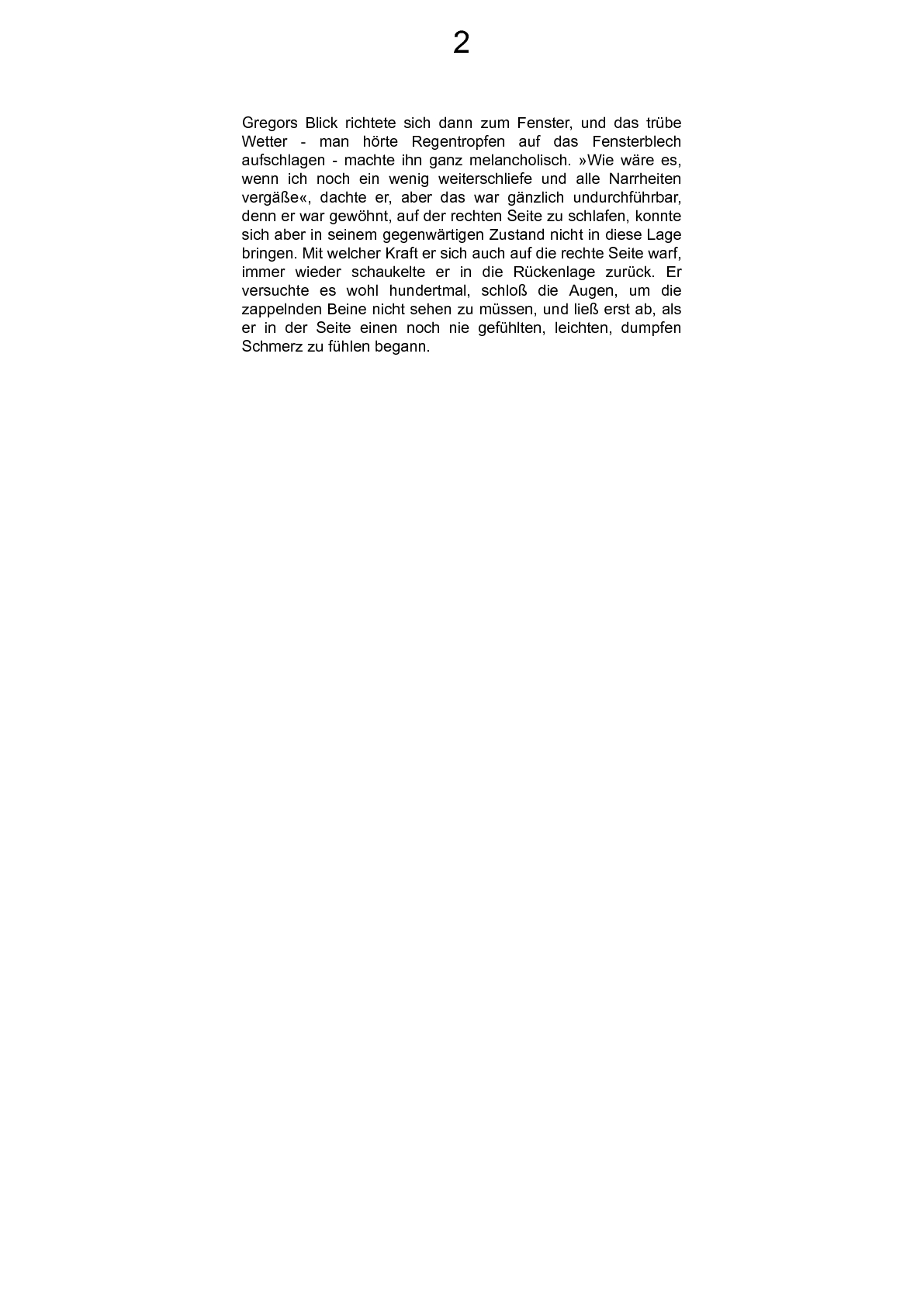 2

Gregors Blick richtete sich dann zum Fenster, und das trübe Wetter - man hörte Regentropfen auf das Fensterblech aufschlagen - machte ihn ganz melancholisch. »Wie wäre es, wenn ich noch ein wenig weiterschliefe und alle Narrheiten vergäße«, dachte er, aber das war gänzlich undurchführbar, denn er war gewöhnt, auf der rechten Seite zu schlafen, konnte sich aber in seinem gegenwärtigen Zustand nicht in diese Lage bringen. Mit welcher Kraft er sich auch auf die rechte Seite warf, immer wieder schaukelte er in die Rückenlage zurück. Er versuchte es wohl hundertmal, schloß die Augen, um die zappelnden Beine nicht sehen zu müssen, und ließ erst ab, als er in der Seite einen noch nie gefühlten, leichten, dumpfen Schmerz zu fühlen begann.